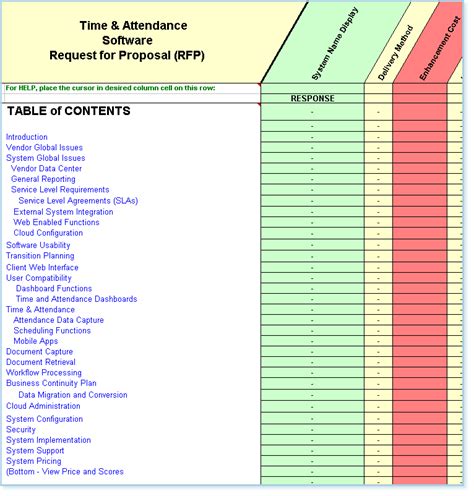 Time & Attendance
Software
Request for Proposal (RFP)

System Name Display

Delivery Method

Enhancement Cost

For HELP, place the cursor in desired column cell on this row:

RESPONSE

TABLE of CONTENTS

Introduction
Vendor Global Issues
System Global Issues
Vendor Data Center
General Reporting
Service Level Requirements
Service Level Agreements (SLAs)
External System Integration
Web Enabled Functions
Cloud Configuration
Software Usability
Transition Planning
Client Web Interface
User Compatibility
Dashboard Functions
Time and Attendance Dashboards
Time & Attendance
Attendance Data Capture
Scheduling Functions
Mobile Apps
Document Capture
Document Retrieval
Workflow Processing
Business Continuity Plan
Data Migration and Conversion
Cloud Administration
System Configuration
Security
System Implementation
System Support
System Pricing
(Bottom - View Price and Scores